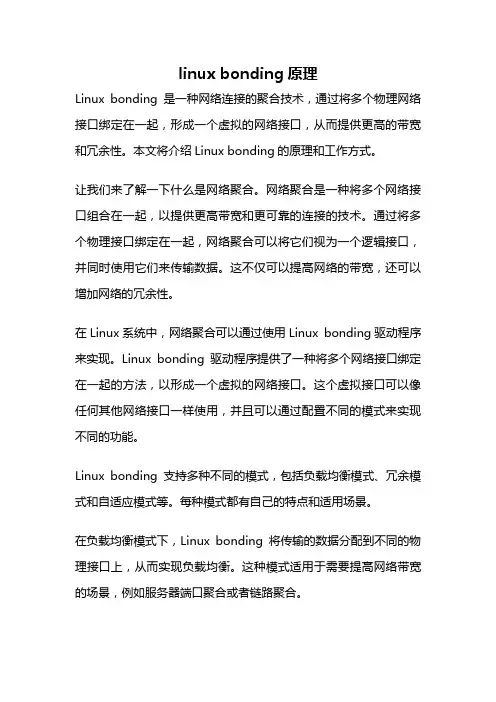 linux bonding 原理

Linux bonding 是一种网络连接的聚合技术，通过将多个物理网络接口绑定在一起，形成一个虚拟的网络接口，从而提供更高的带宽和冗余性。本文将介绍 Linux bonding 的原理和工作方式。

让我们来了解一下什么是网络聚合。网络聚合是一种将多个网络接口组合在一起，以提供更高带宽和更可靠的连接的技术。通过将多个物理接口绑定在一起，网络聚合可以将它们视为一个逻辑接口，并同时使用它们来传输数据。这不仅可以提高网络的带宽，还可以增加网络的冗余性。

在 Linux 系统中，网络聚合可以通过使用 Linux bonding 驱动程序来实现。Linux bonding 驱动程序提供了一种将多个网络接口绑定在一起的方法，以形成一个虚拟的网络接口。这个虚拟接口可以像任何其他网络接口一样使用，并且可以通过配置不同的模式来实现不同的功能。

Linux bonding 支持多种不同的模式，包括负载均衡模式、冗余模式和自适应模式等。每种模式都有自己的特点和适用场景。

在负载均衡模式下，Linux bonding 将传输的数据分配到不同的物理接口上，从而实现负载均衡。这种模式适用于需要提高网络带宽的场景，例如服务器端口聚合或者链路聚合。